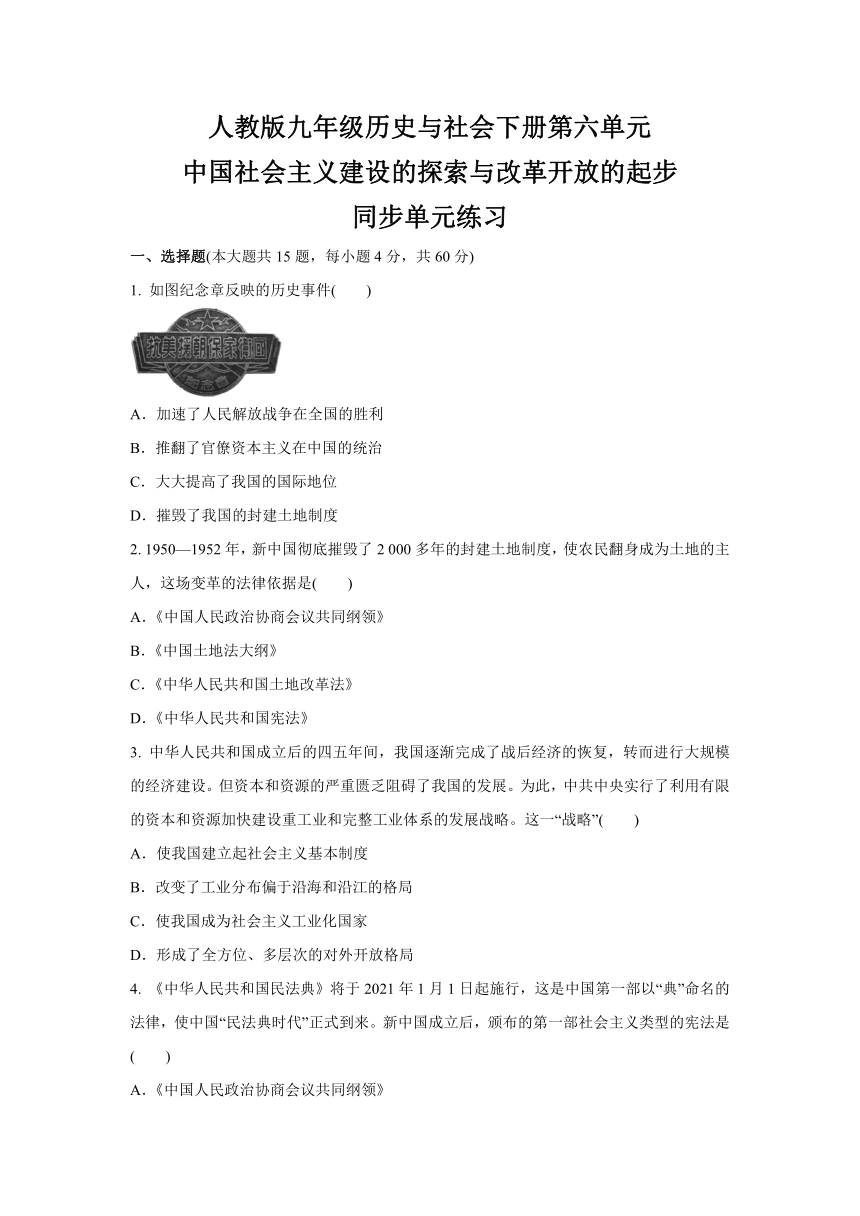 人教版九年级历史与社会下册第六单元
中国社会主义建设的探索与改革开放的起步
同步单元练习

一、选择题(本大题共 15 题，每小题 4 分，共 60 分)

1. 如图纪念章反映的历史事件(　　)

抗美援朝保家卫国
纪念章

A．加速了人民解放战争在全国的胜利

B．推翻了官僚资本主义在中国的统治

C．大大提高了我国的国际地位

D．摧毁了我国的封建土地制度

2. 1950—1952 年，新中国彻底摧毁了 2 000 多年的封建土地制度，使农民翻身成为土地的主人，这场变革的法律依据是(　　)

A．《中国人民政治协商会议共同纲领》

B．《中国土地法大纲》

C．《中华人民共和国土地改革法》

D．《中华人民共和国宪法》

3. 中华人民共和国成立后的四五年间，我国逐渐完成了战后经济的恢复，转而进行大规模的经济建设。但资本和资源的严重匮乏阻碍了我国的发展。为此，中共中央实行了利用有限的资本和资源加快建设重工业和完整工业体系的发展战略。这一“战略”(　　)

A．使我国建立起社会主义基本制度

B．改变了工业分布偏于沿海和沿江的格局

C．使我国成为社会主义工业化国家

D．形成了全方位、多层次的对外开放格局

4. 《中华人民共和国民法典》将于 2021 年 1 月 1 日起施行，这是中国第一部以“典”命名的法律，使中国“民法典时代”正式到来。新中国成立后，颁布的第一部社会主义类型的宪法是(　　)

A．《中国人民政治协商会议共同纲领》